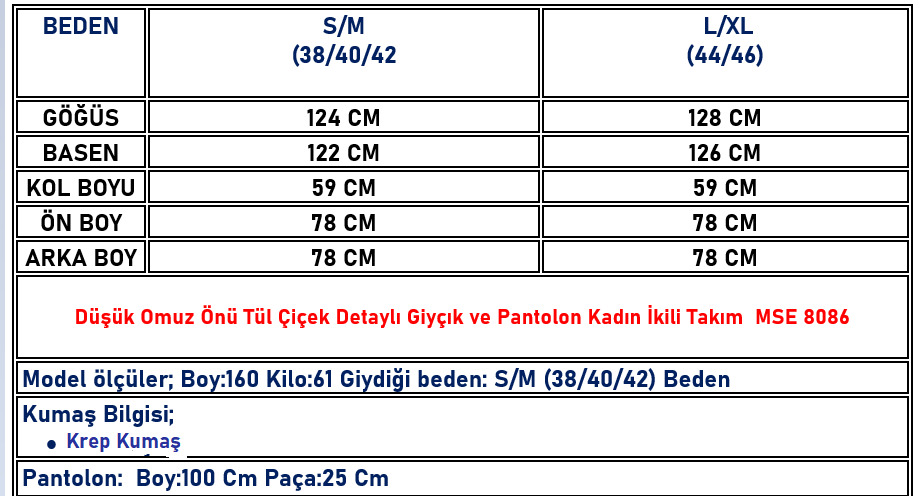 | BEDEN | S/M (38/40/42 | L/XL (44/46) |
|---|---|---|
| GÖĞÜS | 124 CM | 128 CM |
| BASEN | 122 CM | 126 CM |
| KOL BOYU | 59 CM | 59 CM |
| ÖN BOY | 78 CM | 78 CM |
| ARKA BOY | 78 CM | 78 CM |

Düşük Omuz Önü Tül Çiçek Detaylı Giyçık ve Pantolon Kadın İkili Takım MSE 8086

Model ölçüler; Boy:160 Kilo:61 Giydiği beden: S/M (38/40/42) Beden

Kumaş Bilgisi;

• Krep Kumaş

Pantolon: Boy:100 Cm Paça:25 Cm